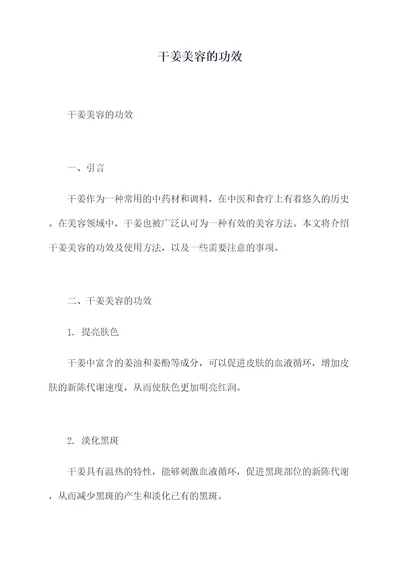 干姜美容的功效

干姜美容的功效

一、引言

干姜作为一种常用的中药材和调料，在中医和食疗上有着悠久的历史。在美容领域中，干姜也被广泛认可为一种有效的美容方法。本文将介绍干姜美容的功效及使用方法，以及一些需要注意的事项。

二、干姜美容的功效

1. 提亮肤色

干姜中富含的姜油和姜酚等成分，可以促进皮肤的血液循环，增加皮肤的新陈代谢速度，从而使肤色更加明亮红润。

2. 淡化黑斑

干姜具有温热的特性，能够刺激血液循环，促进黑斑部位的新陈代谢，从而减少黑斑的产生和淡化已有的黑斑。